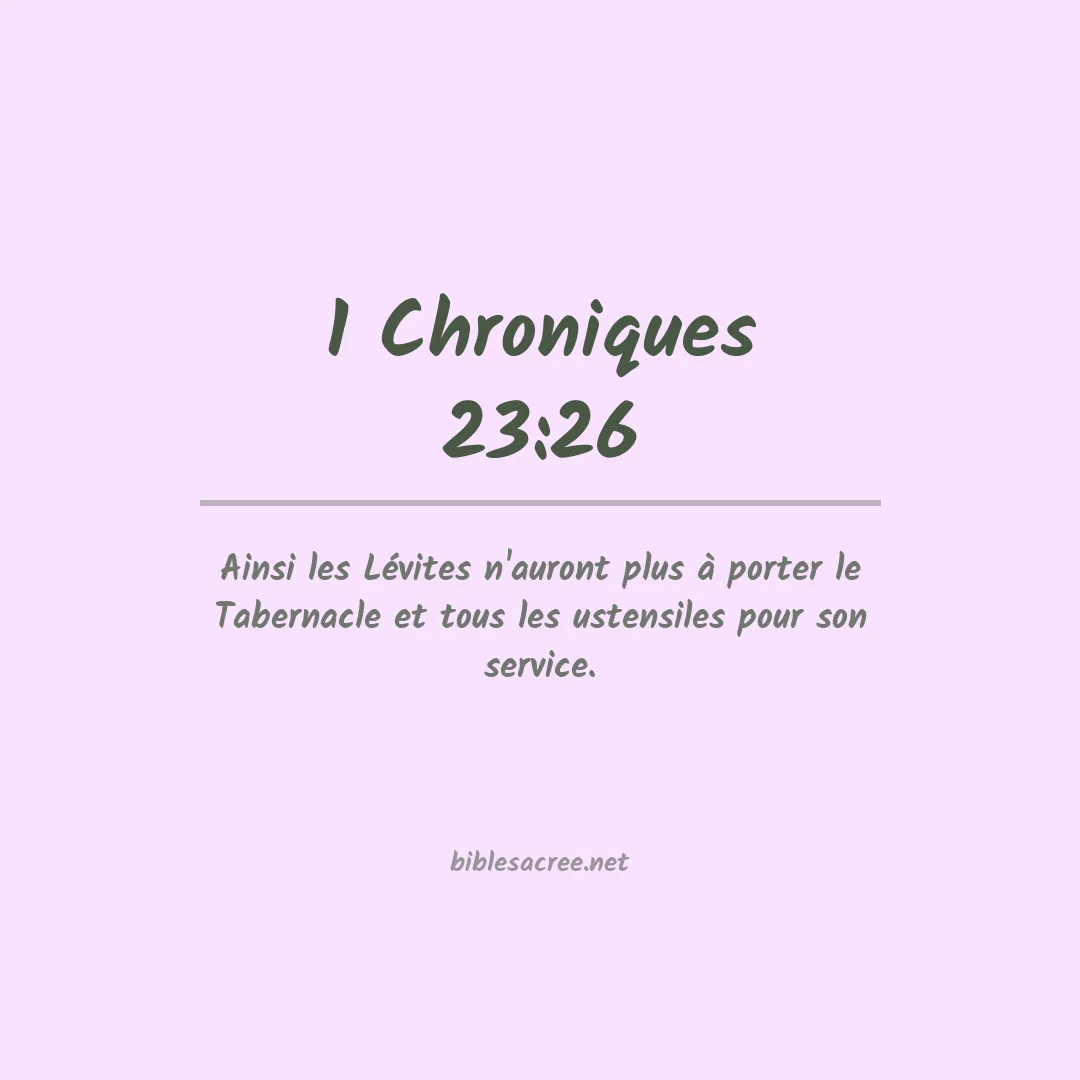 1 Chroniques 23:26

Ainsi les Lévites n'auront plus à porter le Tabernacle et tous les ustensiles pour son service.

biblesacree.net